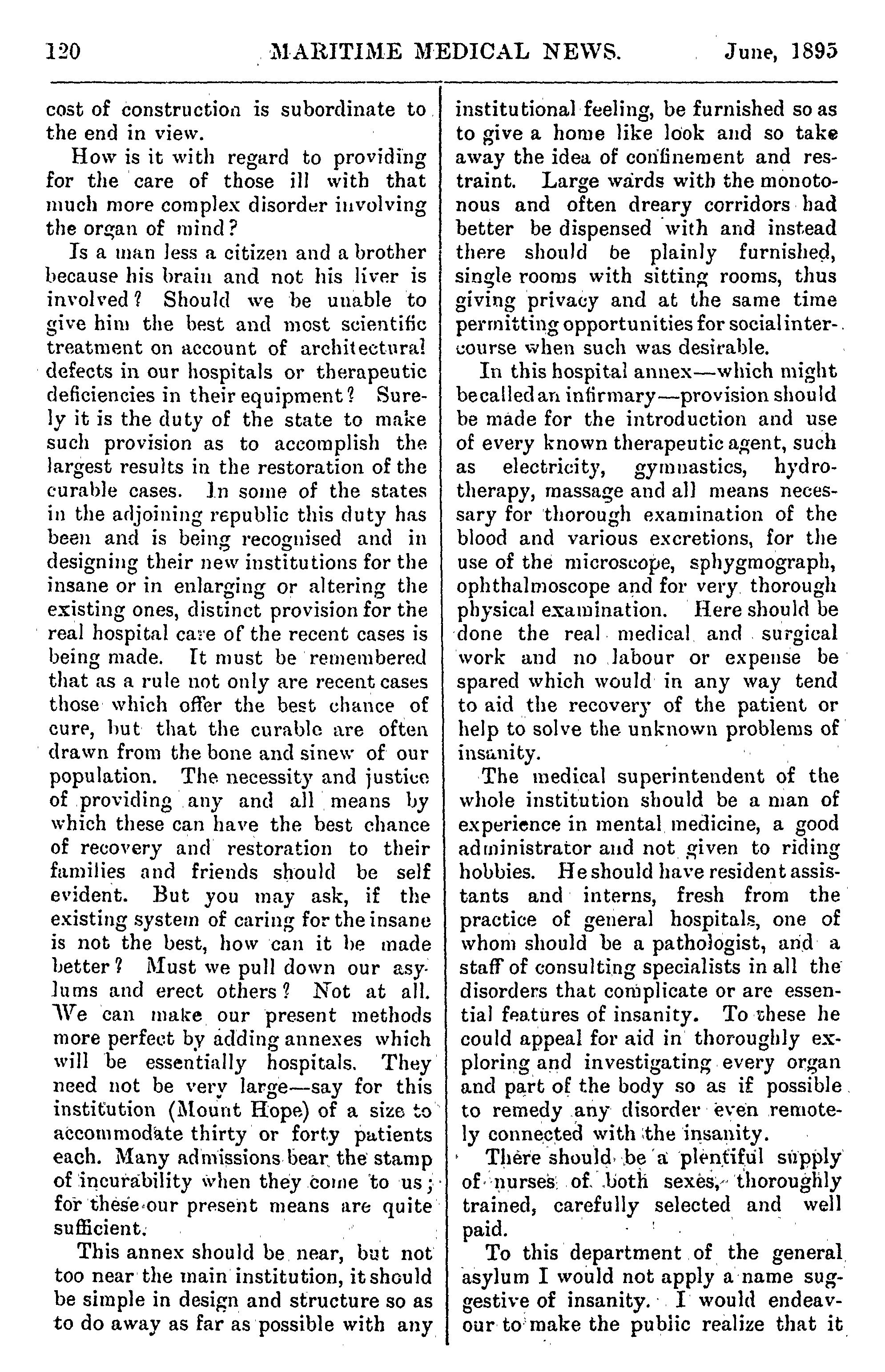 120 MARITIME MEDICAL NEWS. June, 1895

cost of construction is subordinate to the end in view.

How is it with regard to providing for the care of those ill with that much more complex disorder involving the organ of mind?

Is a man less a citizen and a brother because his brain and not his liver is involved? Should we be unable to give him the best and most scientific treatment on account of architectural defects in our hospitals or therapeutic deficiencies in their equipment? Surely it is the duty of the state to make such provision as to accomplish the largest results in the restoration of the curable cases. In some of the states in the adjoining republic this duty has been and is being recognised and in designing their new institutions for the insane or in enlarging or altering the existing ones, distinct provision for the real hospital care of the recent cases is being made. It must be remembered that as a rule not only are recent cases those which offer the best chance of cure, but that the curable are often drawn from the bone and sinew of our population. The necessity and justice of providing any and all means by which these can have the best chance of recovery and restoration to their families and friends should be self evident. But you may ask, if the existing system of caring for the insane is not the best, how can it be made better? Must we pull down our asylums and erect others? Not at all. We can make our present methods more perfect by adding annexes which will be essentially hospitals. They need not be very large—say for this institution (Mount Hope) of a size to accommodate thirty or forty patients each. Many admissions bear the stamp of incurability when they come to us; for these our present means are quite sufficient.

This annex should be near, but not too near the main institution, it should be simple in design and structure so as to do away as far as possible with any institutional feeling, be furnished so as to give a home like look and so take away the idea of confinement and restraint. Large wards with the monotonous and often dreary corridors had better be dispensed with and instead there should be plainly furnished, single rooms with sitting rooms, thus giving privacy and at the same time permitting opportunities for social intercourse when such was desirable.

In this hospital annex—which might be called an infirmary—provision should be made for the introduction and use of every known therapeutic agent, such as electricity, gymnastics, hydrotherapy, massage and all means necessary for thorough examination of the blood and various excretions, for the use of the microscope, sphygmograph, ophthalmoscope and for very thorough physical examination. Here should be done the real medical and surgical work and no labour or expense be spared which would in any way tend to aid the recovery of the patient or help to solve the unknown problems of insanity.

The medical superintendent of the whole institution should be a man of experience in mental medicine, a good administrator and not given to riding hobbies. He should have resident assistants and interns, fresh from the practice of general hospitals, one of whom should be a pathologist, and a staff of consulting specialists in all the disorders that complicate or are essential features of insanity. To these he could appeal for aid in thoroughly exploring and investigating every organ and part of the body so as if possible to remedy any disorder even remotely connected with the insanity.

There should be a plentiful supply of nurses of both sexes, thoroughly trained, carefully selected and well paid.

To this department of the general asylum I would not apply a name suggestive of insanity. I would endeavour to make the public realize that it